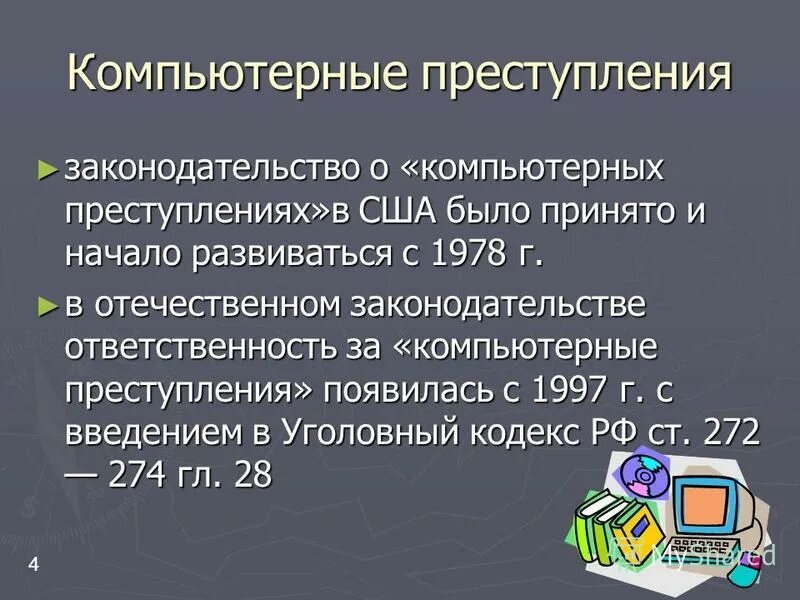 Компьютерные преступления

► законодательство о «компьютерных преступлениях»в США было принято и начало развиваться с 1978 г.

► в отечественном законодательстве ответственность за «компьютерные преступления» появилась с 1997 г. с введением в Уголовный кодекс РФ ст. 272 — 274 гл. 28

4

MyShared